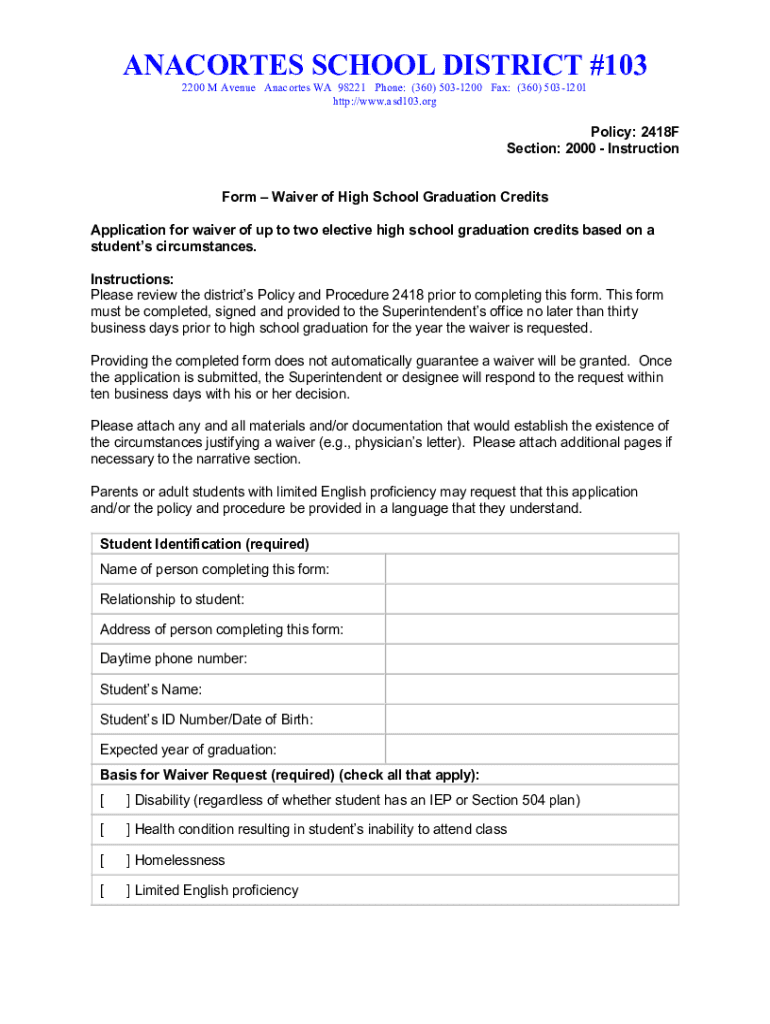 ANACORTES SCHOOL DISTRICT #103
2200 M Avenue Anacortes WA 98221 Phone: (360) 503-1200 Fax: (360) 503-1201
http://www.asd103.org

Policy: 2418F
Section: 2000 - Instruction

Form – Waiver of High School Graduation Credits

Application for waiver of up to two elective high school graduation credits based on a student's circumstances.

Instructions:
Please review the district's Policy and Procedure 2418 prior to completing this form. This form must be completed, signed and provided to the Superintendent's office no later than thirty business days prior to high school graduation for the year the waiver is requested.

Providing the completed form does not automatically guarantee a waiver will be granted. Once the application is submitted, the Superintendent or designee will respond to the request within ten business days with his or her decision.

Please attach any and all materials and/or documentation that would establish the existence of the circumstances justifying a waiver (e.g., physician's letter). Please attach additional pages if necessary to the narrative section.

Parents or adult students with limited English proficiency may request that this application and/or the policy and procedure be provided in a language that they understand.

| Student Identification (required) | |
|---|---|
| Name of person completing this form: | |
| Relationship to student: | |
| Address of person completing this form: | |
| Daytime phone number: | |
| Student's Name: | |
| Student's ID Number/Date of Birth: | |
| Expected year of graduation: | |
| Basis for Waiver Request (required) (check all that apply): | |
| [ ] Disability (regardless of whether student has an IEP or Section 504 plan) | |
| [ ] Health condition resulting in student's inability to attend class | |
| [ ] Homelessness | |
| [ ] Limited English proficiency | |